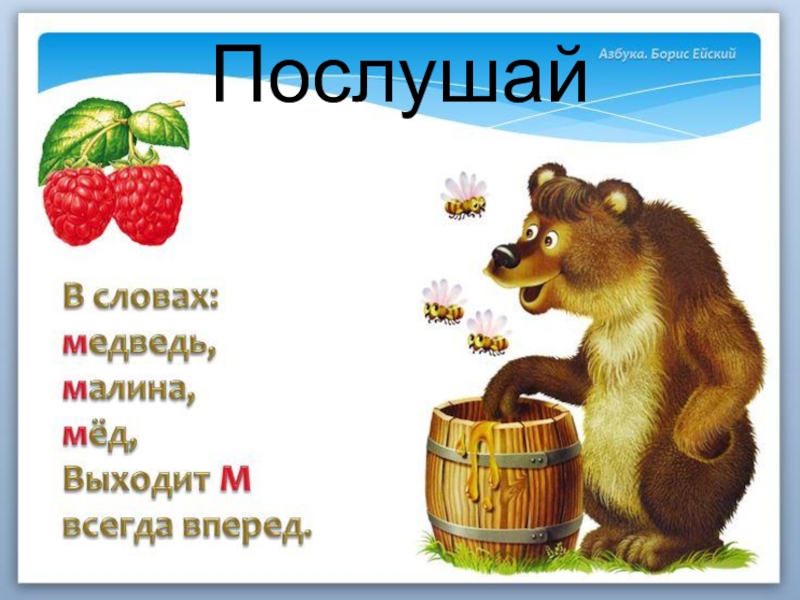 Послушай

Азбука. Борис Ейский

В словах:
медведь,
малина,
мёд,
Выходит М
всегда вперед.